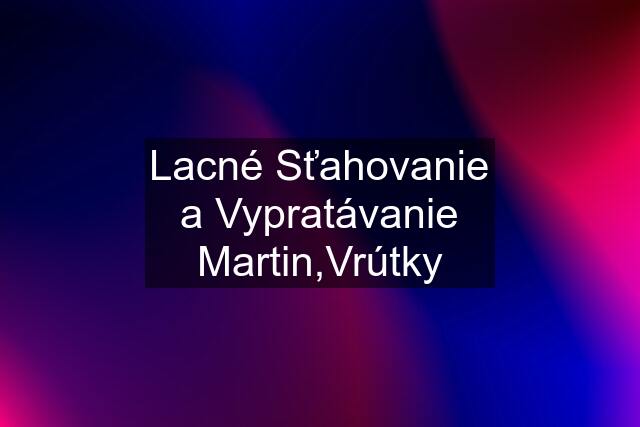 Lacné Sťahovanie a Vypratávanie Martin,Vrútky